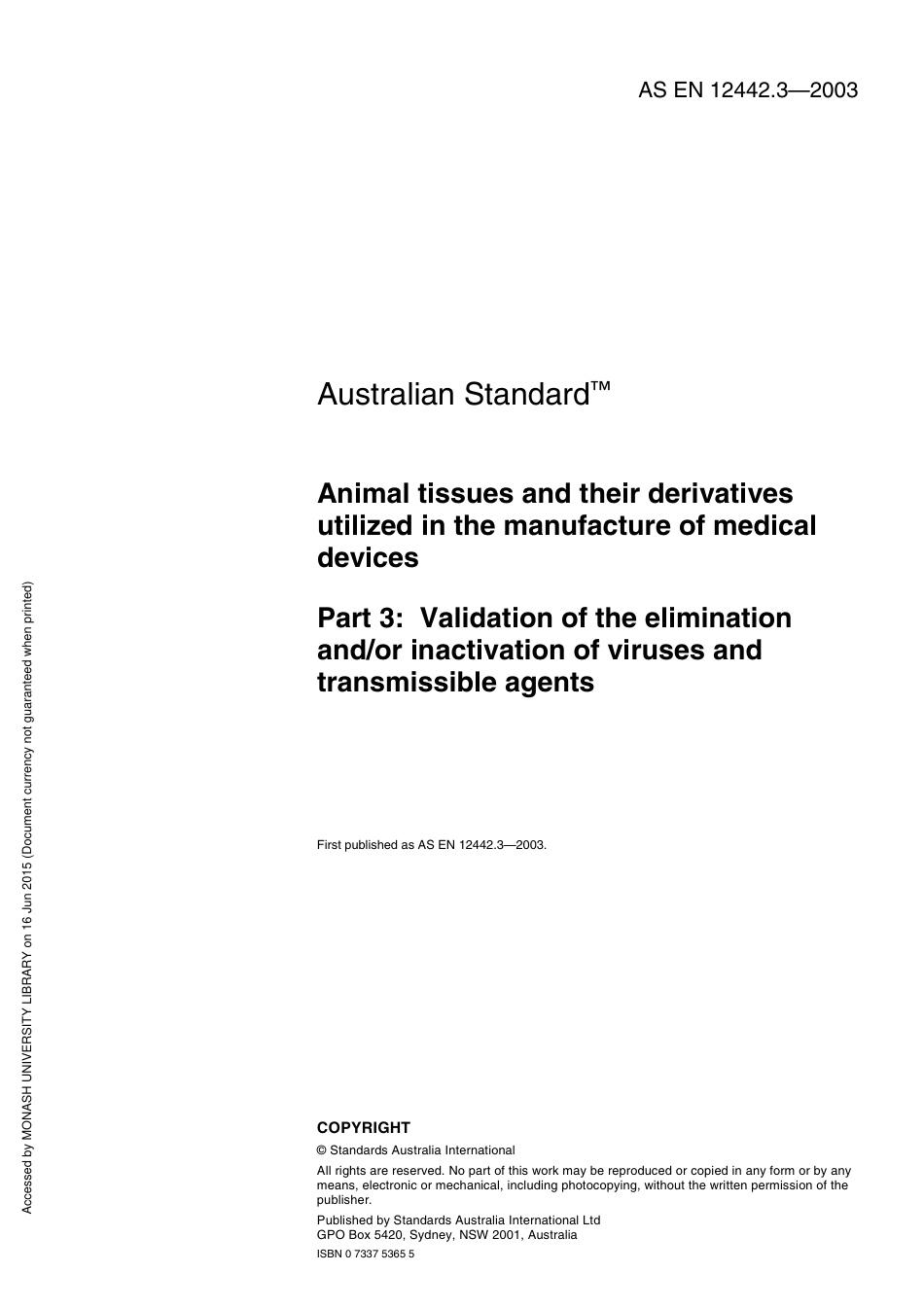 AS EN 12442.3—2003

Australian Standard™

Animal tissues and their derivatives utilized in the manufacture of medical devices

Part 3: Validation of the elimination and/or inactivation of viruses and transmissible agents

First published as AS EN 12442.3—2003.

COPYRIGHT

© Standards Australia International

All rights are reserved. No part of this work may be reproduced or copied in any form or by any means, electronic or mechanical, including photocopying, without the written permission of the publisher.

Published by Standards Australia International Ltd
GPO Box 5420, Sydney, NSW 2001, Australia

ISBN 0 7337 5365 5

Accessed by MONASH UNIVERSITY LIBRARY on 16 Jun 2015 (Document currency not guaranteed when printed)